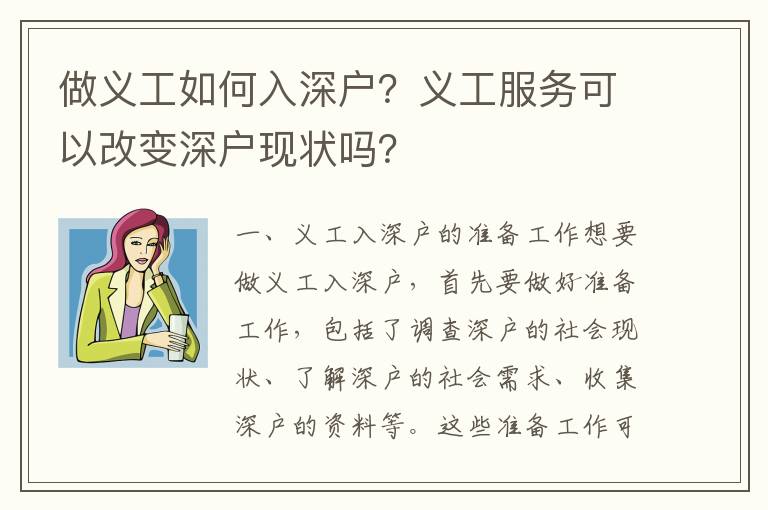 做义工如何入深户？义工服务可以改变深户现状吗？

一、义工入深户的准备工作想要做义工入深户，首先要做好准备工作，包括了调查深户的社会现状、了解深户的社会需求、收集深户的资料等。这些准备工作可